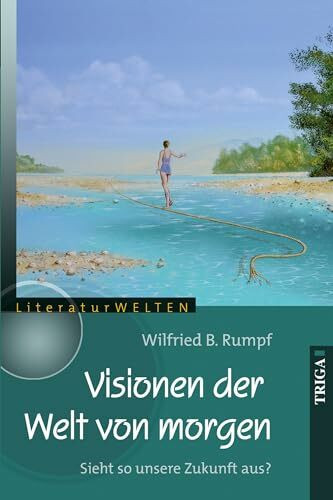 LiteraturWELTEN

Wilfried B. Rumpf

Visionen der Welt von morgen

Sieht so unsere Zukunft aus?

TRIGA